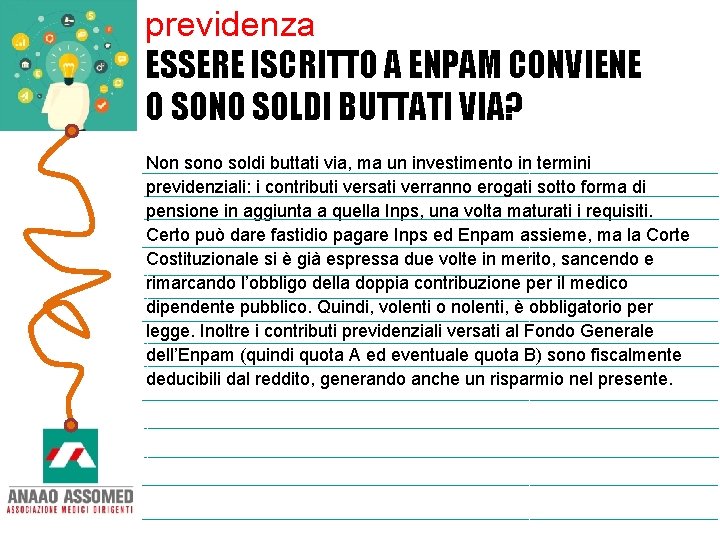 previdenza

ESSERE ISCRITTO A ENPAM CONVIENE O SONO SOLDI BUTTATI VIA?

Non sono soldi buttati via, ma un investimento in termini previdenziali: i contributi versati verranno erogati sotto forma di pensione in aggiunta a quella Inps, una volta maturati i requisiti. Certo può dare fastidio pagare Inps ed Enpam assieme, ma la Corte Costituzionale si è già espressa due volte in merito, sancendo e rimarcando l'obbligo della doppia contribuzione per il medico dipendente pubblico. Quindi, volenti o nolenti, è obbligatorio per legge. Inoltre i contributi previdenziali versati al Fondo Generale dell'Enpam (quindi quota A ed eventuale quota B) sono fiscalmente deducibili dal reddito, generando anche un risparmio nel presente.

ANAAO ASSOMED
ASSOCIAZIONE MEDICI DIRIGENTI